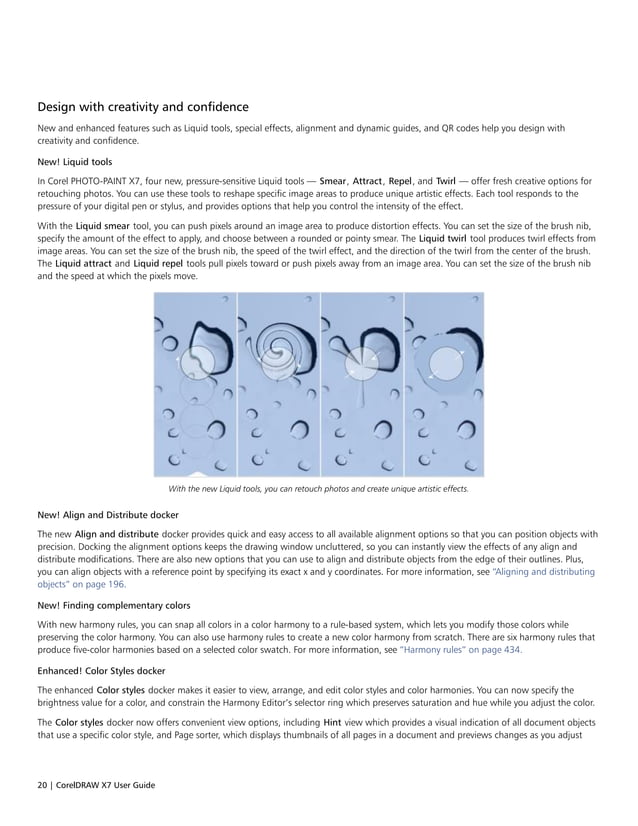 Design with creativity and confidence

New and enhanced features such as Liquid tools, special effects, alignment and dynamic guides, and QR codes help you design with creativity and confidence.

New! Liquid tools

In Corel PHOTO-PAINT X7, four new, pressure-sensitive Liquid tools — Smear, Attract, Repel, and Twirl — offer fresh creative options for retouching photos. You can use these tools to reshape specific image areas to produce unique artistic effects. Each tool responds to the pressure of your digital pen or stylus, and provides options that help you control the intensity of the effect.

With the Liquid smear tool, you can push pixels around an image area to produce distortion effects. You can set the size of the brush nib, specify the amount of the effect to apply, and choose between a rounded or pointy smear. The Liquid twirl tool produces twirl effects from image areas. You can set the size of the brush nib, the speed of the twirl effect, and the direction of the twirl from the center of the brush. The Liquid attract and Liquid repel tools pull pixels toward or push pixels away from an image area. You can set the size of the brush nib and the speed at which the pixels move.

With the new Liquid tools, you can retouch photos and create unique artistic effects.

New! Align and Distribute docker

The new Align and distribute docker provides quick and easy access to all available alignment options so that you can position objects with precision. Docking the alignment options keeps the drawing window uncluttered, so you can instantly view the effects of any align and distribute modifications. There are also new options that you can use to align and distribute objects from the edge of their outlines. Plus, you can align objects with a reference point by specifying its exact x and y coordinates. For more information, see "Aligning and distributing objects" on page 196.

New! Finding complementary colors

With new harmony rules, you can snap all colors in a color harmony to a rule-based system, which lets you modify those colors while preserving the color harmony. You can also use harmony rules to create a new color harmony from scratch. There are six harmony rules that produce five-color harmonies based on a selected color swatch. For more information, see "Harmony rules" on page 434.

Enhanced! Color Styles docker

The enhanced Color styles docker makes it easier to view, arrange, and edit color styles and color harmonies. You can now specify the brightness value for a color, and constrain the Harmony Editor's selector ring which preserves saturation and hue while you adjust the color.

The Color styles docker now offers convenient view options, including Hint view which provides a visual indication of all document objects that use a specific color style, and Page sorter, which displays thumbnails of all pages in a document and previews changes as you adjust

20 | CorelDRAW X7 User Guide